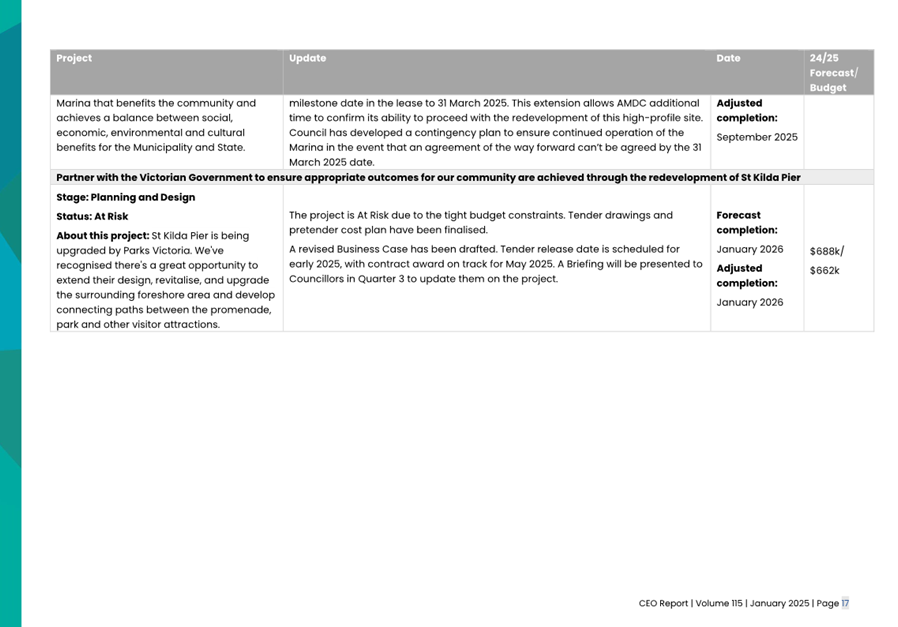 | Project | Update | Date | 24/25 Forecast/ Budget |
|---|---|---|---|
| Marina that benefits the community and achieves a balance between social, economic, environmental and cultural benefits for the Municipality and State. | milestone date in the lease to 31 March 2025. This extension allows AMDC additional time to confirm its ability to proceed with the redevelopment of this high-profile site. Council has developed a contingency plan to ensure continued operation of the Marina in the event that an agreement of the way forward can't be agreed by the 31 March 2025 date. | **Adjusted completion:** September 2025 | |
| **Partner with the Victorian Government to ensure appropriate outcomes for our community are achieved through the redevelopment of St Kilda Pier** | | | |
| **Stage: Planning and Design** **Status: At Risk** **About this project:** St Kilda Pier is being upgraded by Parks Victoria. We've recognised there's a great opportunity to extend their design, revitalise, and upgrade the surrounding foreshore area and develop connecting paths between the promenade, park and other visitor attractions. | The project is At Risk due to the tight budget constraints. Tender drawings and pretender cost plan have been finalised. A revised Business Case has been drafted. Tender release date is scheduled for early 2025, with contract award on track for May 2025. A Briefing will be presented to Councillors in Quarter 3 to update them on the project. | **Forecast completion:** January 2026 **Adjusted completion:** January 2026 | $688k/ $662k |

CEO Report | Volume 115 | January 2025 | Page 17